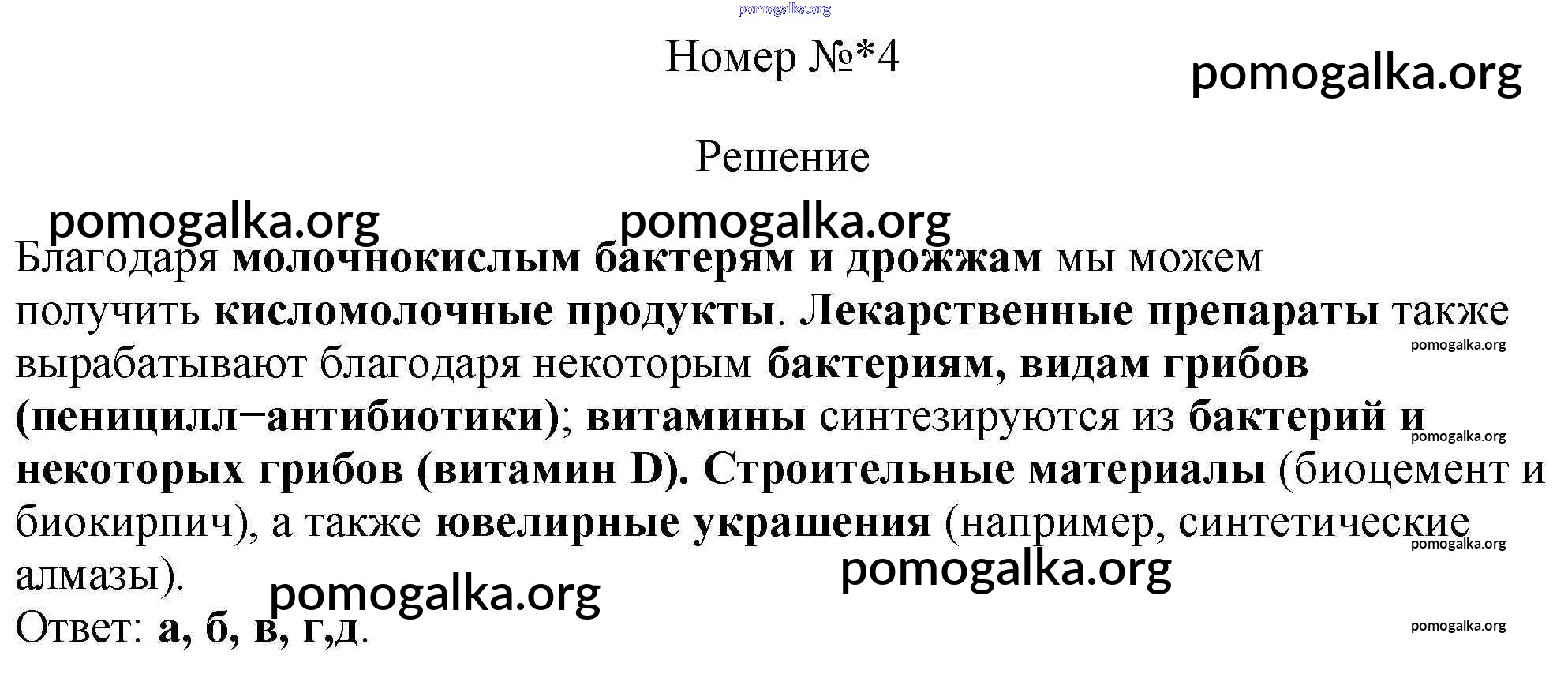 Номер №*4

Решение

Благодаря молочнокислым бактерям и дрожжам мы можем получить кисломолочные продукты. Лекарственные препараты также вырабатывают благодаря некоторым бактериям, видам грибов (пеницилл−антибиотики); витамины синтезируются из бактерий и некоторых грибов (витамин D). Строительные материалы (биоцемент и биокирпич), а также ювелирные украшения (например, синтетические алмазы).

Ответ: а, б, в, г,д.

pomogalka.org